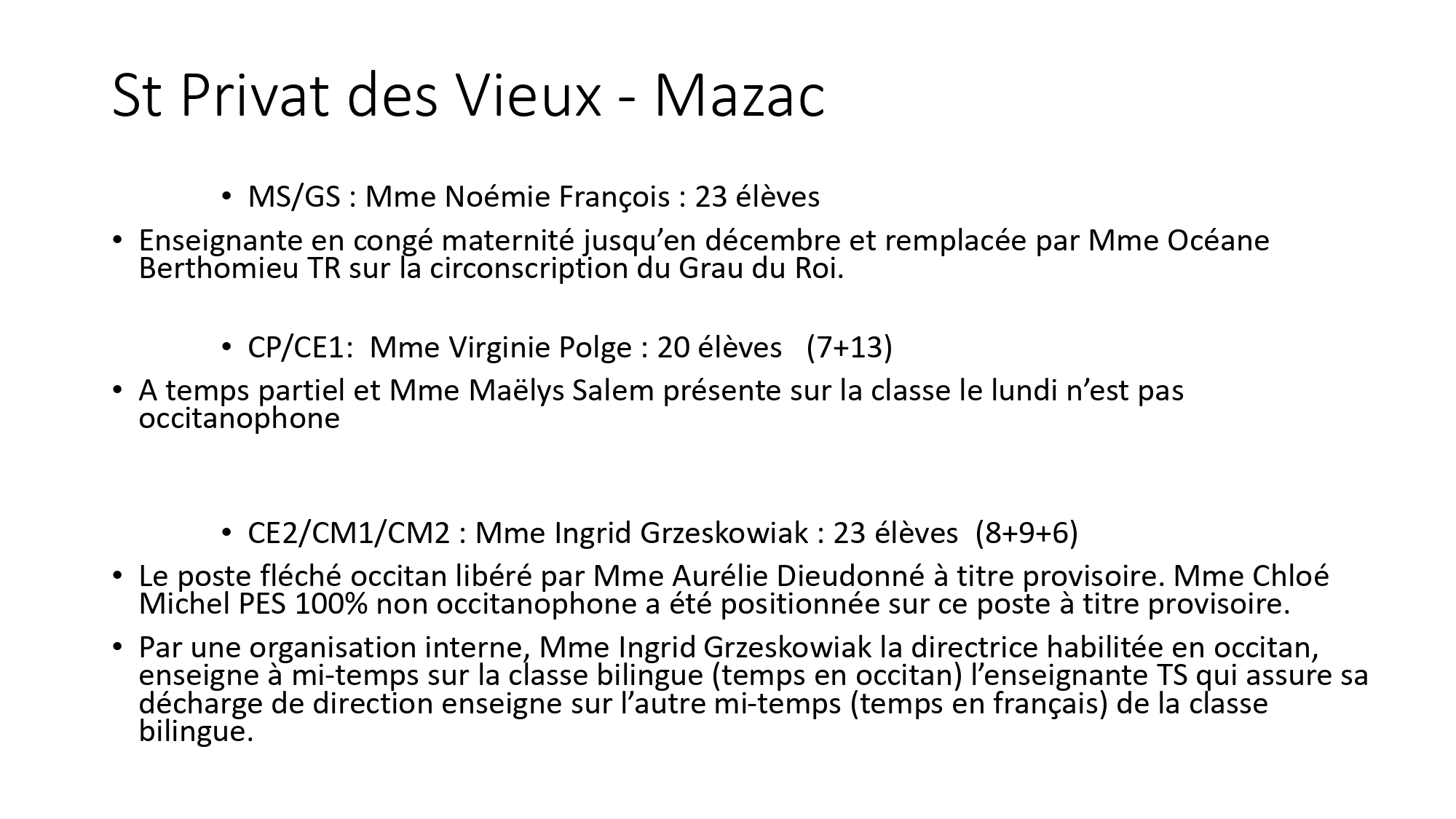 St Privat des Vieux - Mazac

• MS/GS : Mme Noémie François : 23 élèves

• Enseignante en congé maternité jusqu'en décembre et remplacée par Mme Océane Berthomieu TR sur la circonscription du Grau du Roi.

• CP/CE1: Mme Virginie Polge : 20 élèves (7+13)

• A temps partiel et Mme Maëlys Salem présente sur la classe le lundi n'est pas occitanophone

• CE2/CM1/CM2 : Mme Ingrid Grzeskowiak : 23 élèves (8+9+6)

• Le poste fléché occitan libéré par Mme Aurélie Dieudonné à titre provisoire. Mme Chloé Michel PES 100% non occitanophone a été positionnée sur ce poste à titre provisoire.

• Par une organisation interne, Mme Ingrid Grzeskowiak la directrice habilitée en occitan, enseigne à mi-temps sur la classe bilingue (temps en occitan) l'enseignante TS qui assure sa décharge de direction enseigne sur l'autre mi-temps (temps en français) de la classe bilingue.